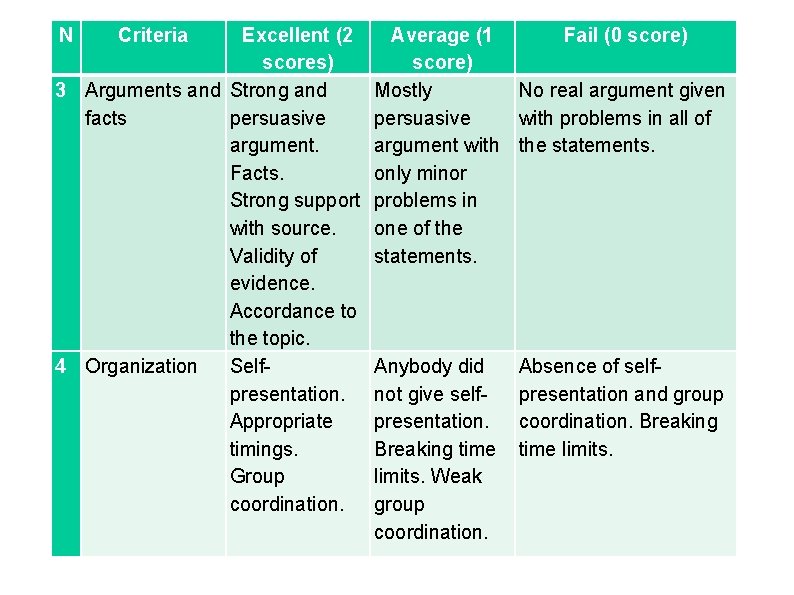 | N | Criteria | Excellent (2 scores) | Average (1 score) | Fail (0 score) |
|---|---|---|---|---|
| 3 | Arguments and facts | Strong and persuasive argument. Facts. Strong support with source. Validity of evidence. Accordance to the topic. | Mostly persuasive argument with only minor problems in one of the statements. | No real argument given with problems in all of the statements. |
| 4 | Organization | Self-presentation. Appropriate timings. Group coordination. | Anybody did not give self-presentation. Breaking time limits. Weak group coordination. | Absence of self-presentation and group coordination. Breaking time limits. |